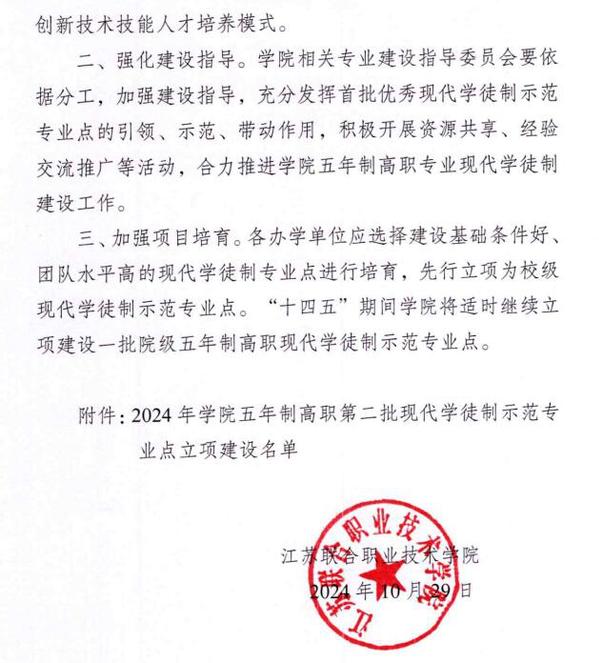 创新技术技能人才培养模式。

二、强化建设指导。学院相关专业建设指导委员会要依据分工，加强建设指导，充分发挥首批优秀现代学徒制示范专业点的引领、示范、带动作用，积极开展资源共享、经验交流推广等活动，合力推进学院五年制高职专业现代学徒制建设工作。

三、加强项目培育。各办学单位应选择建设基础条件好、团队水平高的现代学徒制专业点进行培育，先行立项为校级现代学徒制示范专业点。“十四五”期间学院将适时继续立项建设一批院级五年制高职现代学徒制示范专业点。

附件：2024 年学院五年制高职第二批现代学徒制示范专业点立项建设名单

江苏联合职业技术学院
2024 年 10 月 29 日

江苏联合职业技术学院